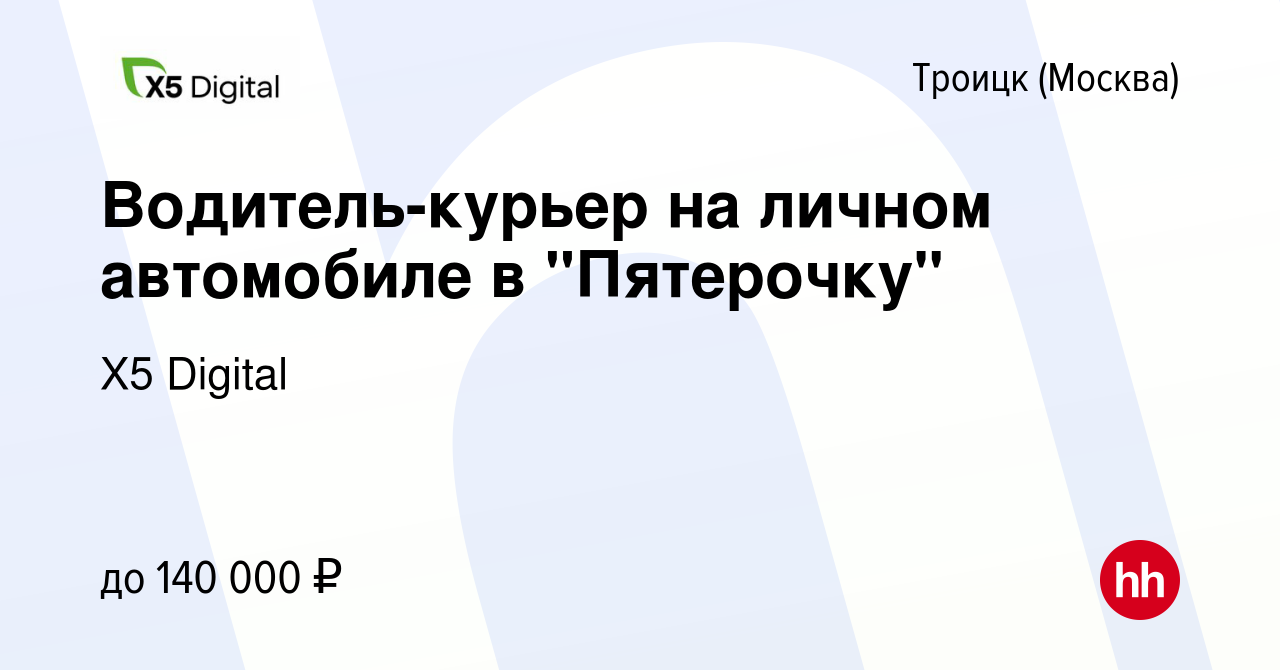 X5 Digital

Троицк (Москва)

Водитель-курьер на личном автомобиле в "Пятерочку"

X5 Digital

до 140 000 ₽

hh